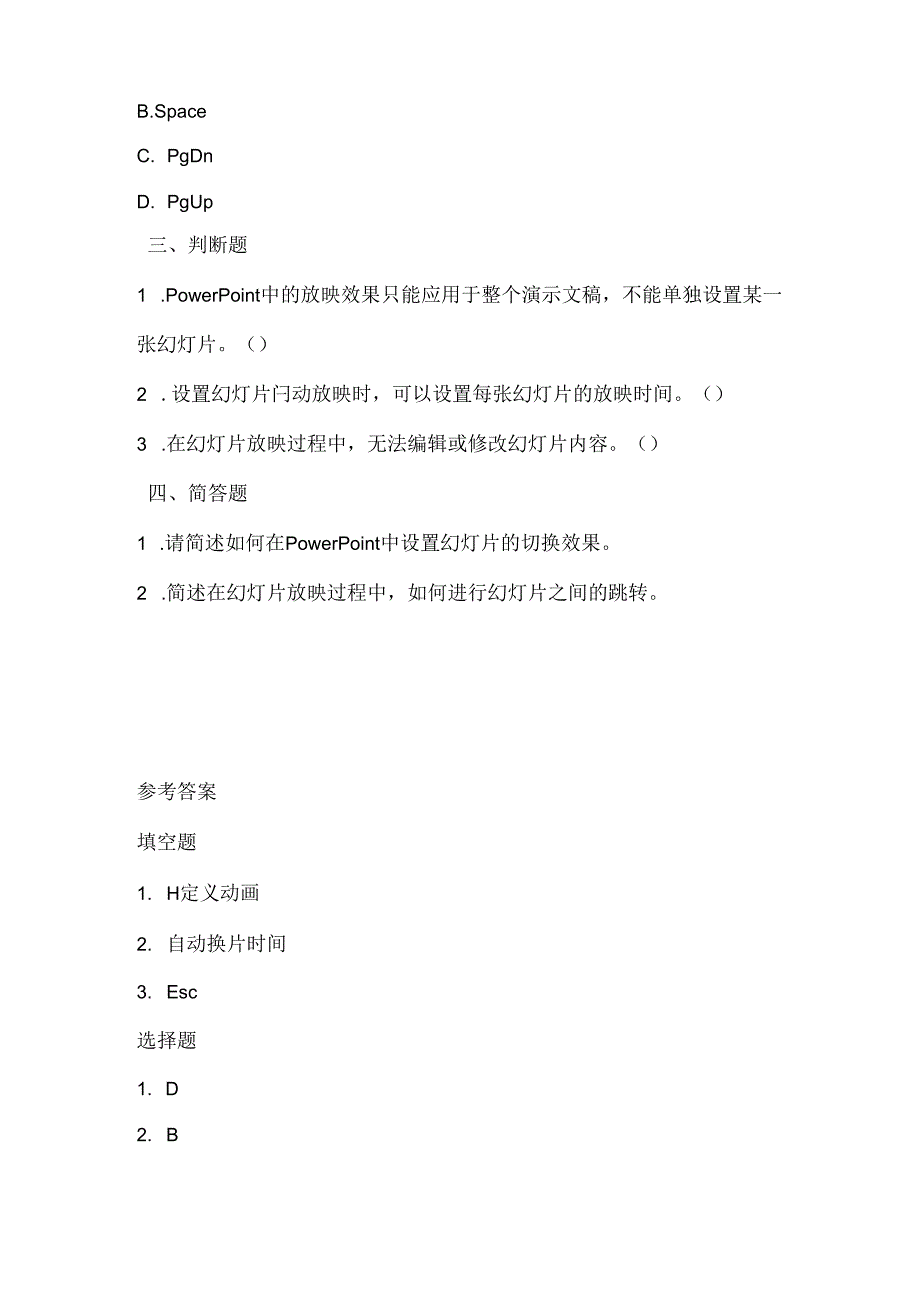 B.Space

C. PgDn

D. PgUp

三、判断题

1 .PowerPoint中的放映效果只能应用于整个演示文稿，不能单独设置某一张幻灯片。()

2 . 设置幻灯片闩动放映时，可以设置每张幻灯片的放映时间。()

3 .在幻灯片放映过程中，无法编辑或修改幻灯片内容。()

四、简答题

1 .请简述如何在PowerPoint中设置幻灯片的切换效果。

2 .简述在幻灯片放映过程中，如何进行幻灯片之间的跳转。

参考答案

填空题

1. H定义动画

2. 自动换片时间

3. Esc

选择题

1. D

2. B